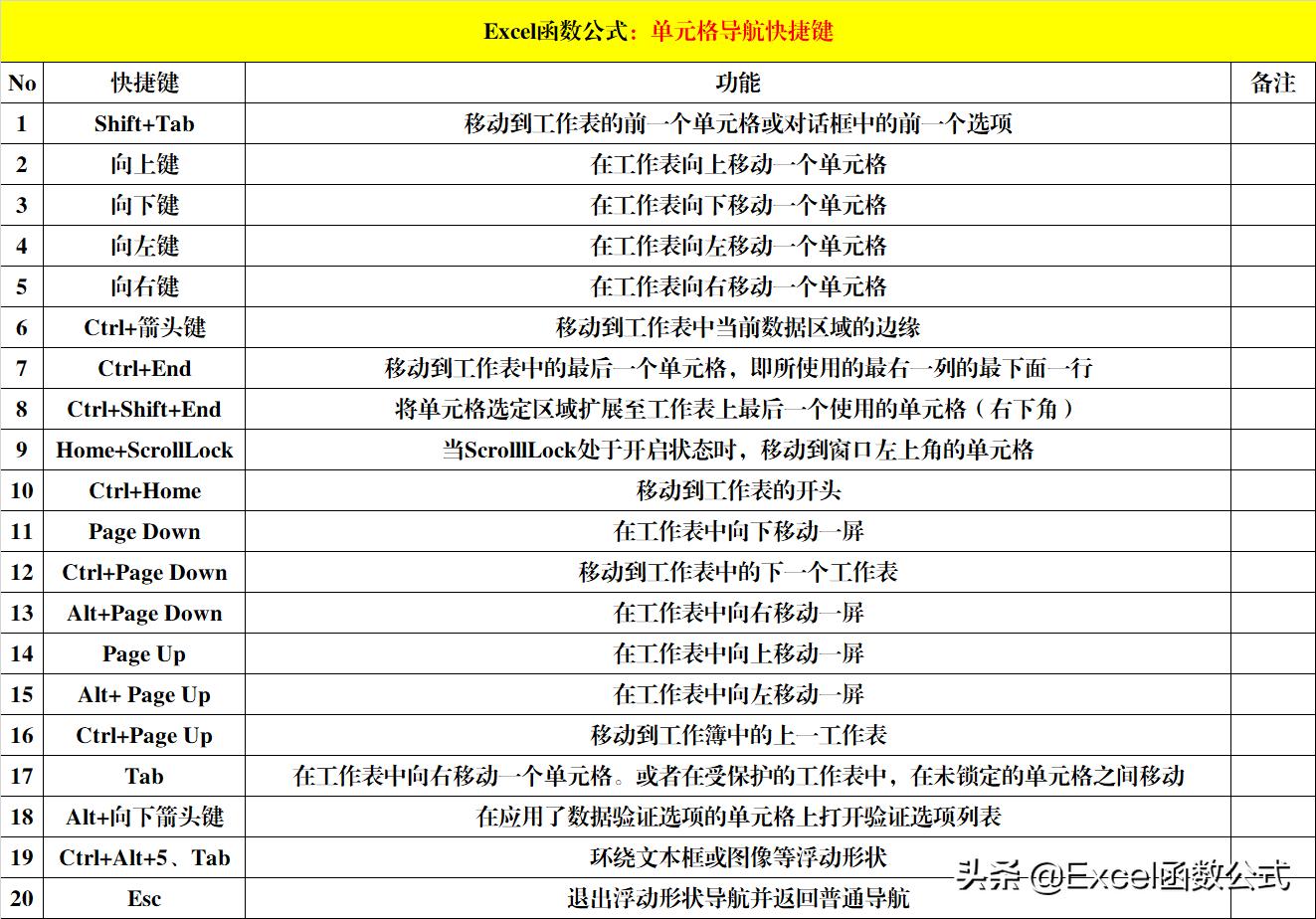 Excel函数公式：单元格导航快捷键

| No | 快捷键 | 功能 | 备注 |
|---|---|---|---|
| 1 | Shift+Tab | 移动到工作表的前一个单元格或对话框中的前一个选项 | |
| 2 | 向上键 | 在工作表向上移动一个单元格 | |
| 3 | 向下键 | 在工作表向下移动一个单元格 | |
| 4 | 向左键 | 在工作表向左移动一个单元格 | |
| 5 | 向右键 | 在工作表向右移动一个单元格 | |
| 6 | Ctrl+箭头键 | 移动到工作表中当前数据区域的边缘 | |
| 7 | Ctrl+End | 移动到工作表中的最后一个单元格，即所使用的最右一列的最下面一行 | |
| 8 | Ctrl+Shift+End | 将单元格选定区域扩展至工作表上最后一个使用的单元格（右下角） | |
| 9 | Home+ScrollLock | 当ScrolllLock处于开启状态时，移动到窗口左上角的单元格 | |
| 10 | Ctrl+Home | 移动到工作表的开头 | |
| 11 | Page Down | 在工作表中向下移动一屏 | |
| 12 | Ctrl+Page Down | 移动到工作表中的下一个工作表 | |
| 13 | Alt+Page Down | 在工作表中向右移动一屏 | |
| 14 | Page Up | 在工作表中向上移动一屏 | |
| 15 | Alt+ Page Up | 在工作表中向左移动一屏 | |
| 16 | Ctrl+Page Up | 移动到工作簿中的上一工作表 | |
| 17 | Tab | 在工作表中向右移动一个单元格。或者在受保护的工作表中，在未锁定的单元格之间移动 | |
| 18 | Alt+向下箭头键 | 在应用了数据验证选项的单元格上打开验证选项列表 | |
| 19 | Ctrl+Alt+5、Tab | 环绕文本框或图像等浮动形状 | |
| 20 | Esc | 退出浮动形状导航并返回普通导航 | |

头条 @Excel函数公式